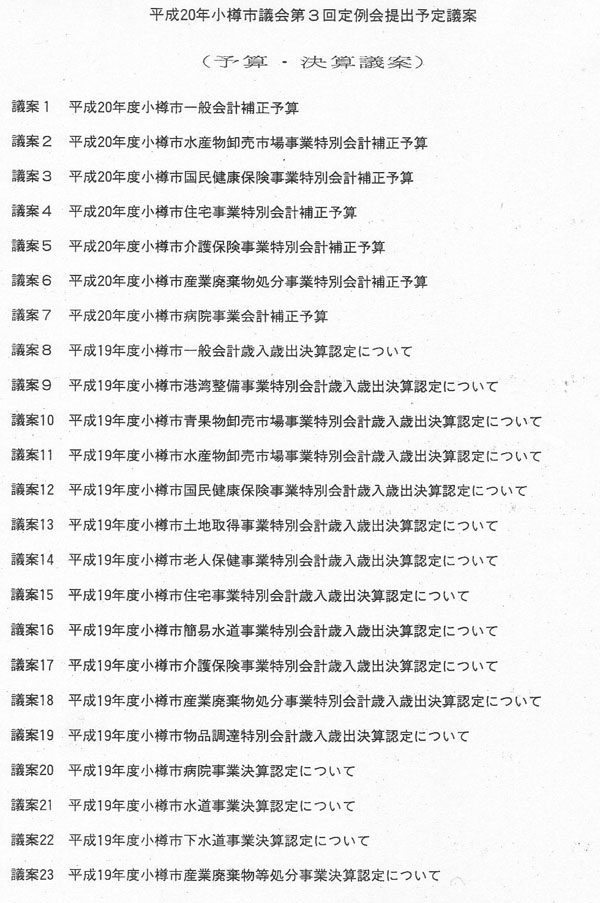 平成20年小樽市議会第３回定例会提出予定議案

（予算・決算議案）

議案１　平成20年度小樽市一般会計補正予算

議案２　平成20年度小樽市水産物卸売市場事業特別会計補正予算

議案３　平成20年度小樽市国民健康保険事業特別会計補正予算

議案４　平成20年度小樽市住宅事業特別会計補正予算

議案５　平成20年度小樽市介護保険事業特別会計補正予算

議案６　平成20年度小樽市産業廃棄物処分事業特別会計補正予算

議案７　平成20年度小樽市病院事業会計補正予算

議案８　平成19年度小樽市一般会計歳入歳出決算認定について

議案９　平成19年度小樽市港湾整備事業特別会計歳入歳出決算認定について

議案10　平成19年度小樽市青果物卸売市場事業特別会計歳入歳出決算認定について

議案11　平成19年度小樽市水産物卸売市場事業特別会計歳入歳出決算認定について

議案12　平成19年度小樽市国民健康保険事業特別会計歳入歳出決算認定について

議案13　平成19年度小樽市土地取得事業特別会計歳入歳出決算認定について

議案14　平成19年度小樽市老人保健事業特別会計歳入歳出決算認定について

議案15　平成19年度小樽市住宅事業特別会計歳入歳出決算認定について

議案16　平成19年度小樽市簡易水道事業特別会計歳入歳出決算認定について

議案17　平成19年度小樽市介護保険事業特別会計歳入歳出決算認定について

議案18　平成19年度小樽市産業廃棄物処分事業特別会計歳入歳出決算認定について

議案19　平成19年度小樽市物品調達特別会計歳入歳出決算認定について

議案20　平成19年度小樽市病院事業決算認定について

議案21　平成19年度小樽市水道事業決算認定について

議案22　平成19年度小樽市下水道事業決算認定について

議案23　平成19年度小樽市産業廃棄物等処分事業決算認定について